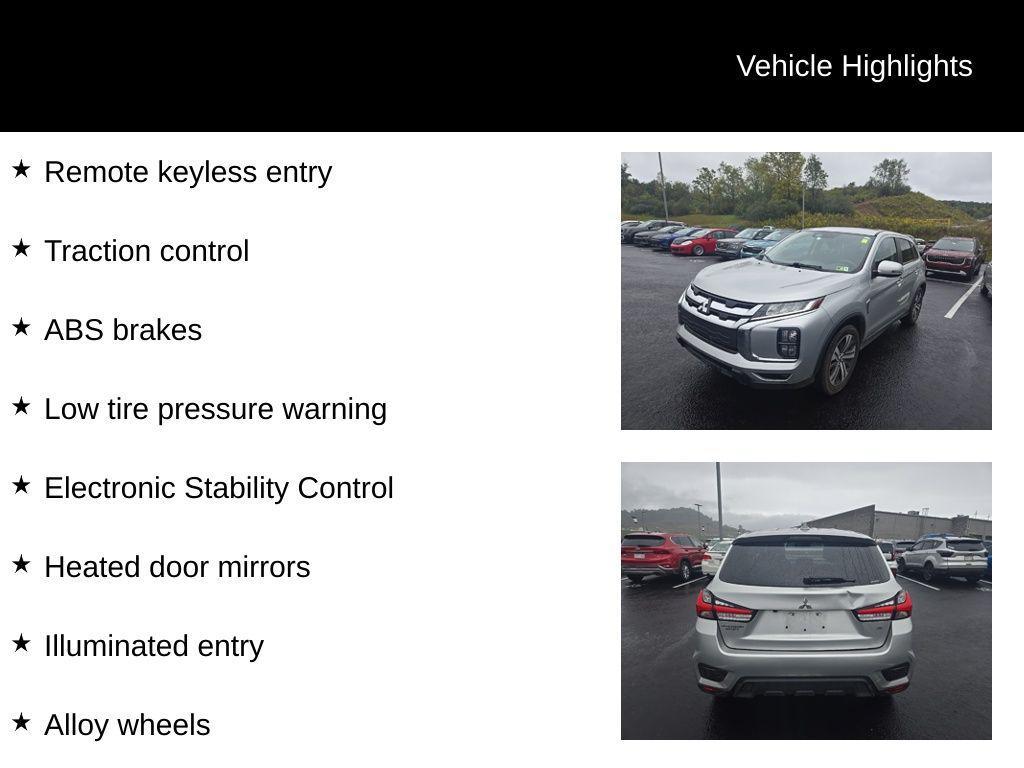 Vehicle Highlights

★ Remote keyless entry

★ Traction control

★ ABS brakes

★ Low tire pressure warning

★ Electronic Stability Control

★ Heated door mirrors

★ Illuminated entry

★ Alloy wheels